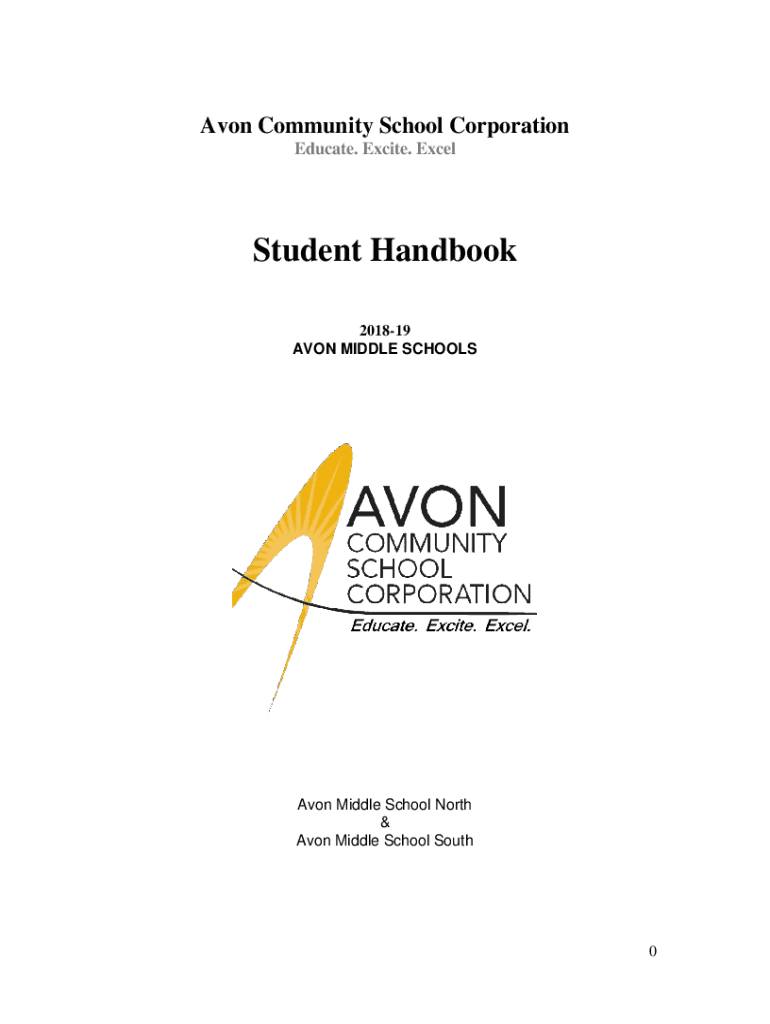 Avon Community School Corporation
Educate. Excite. Excel

Student Handbook

2018-19
AVON MIDDLE SCHOOLS

AVON
COMMUNITY
SCHOOL
CORPORATION
Educate. Excite. Excel.

Avon Middle School North
&
Avon Middle School South

0